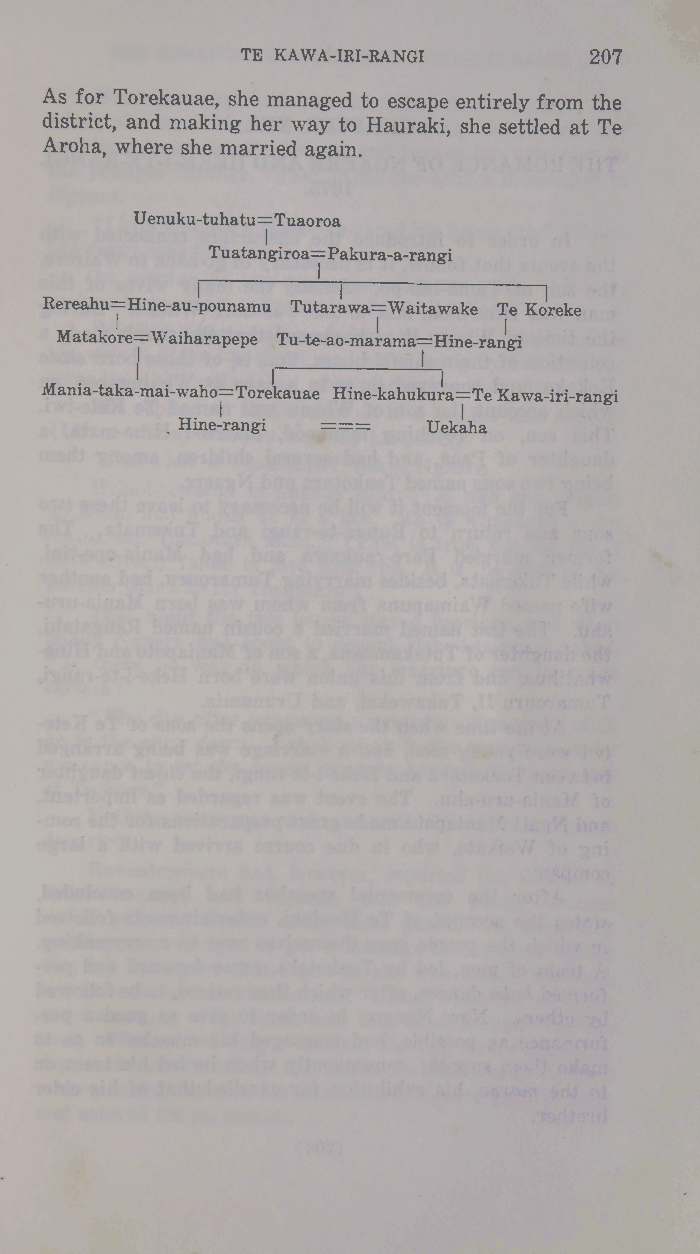 TE KAWA-IRI-RANGI 207

As for Torekauae, she managed to escape entirely from the district, and making her way to Hauraki, she settled at Te Aroha, where she married again.

Uenuku-tuhatu=Tuaoroa

Tuatangiroa=Pakura-a-rangi

Rereahu=Hine-au-pounamu Tutarawa=Waitawake Te Koreke

Matakore=Waiharapepe Tu-te-ao-marama=Hine-rangi

Mania-taka-mai-waho=Torekauae Hine-kahukura=Te Kawa-iri-rangi

Hine-rangi === Uekaha